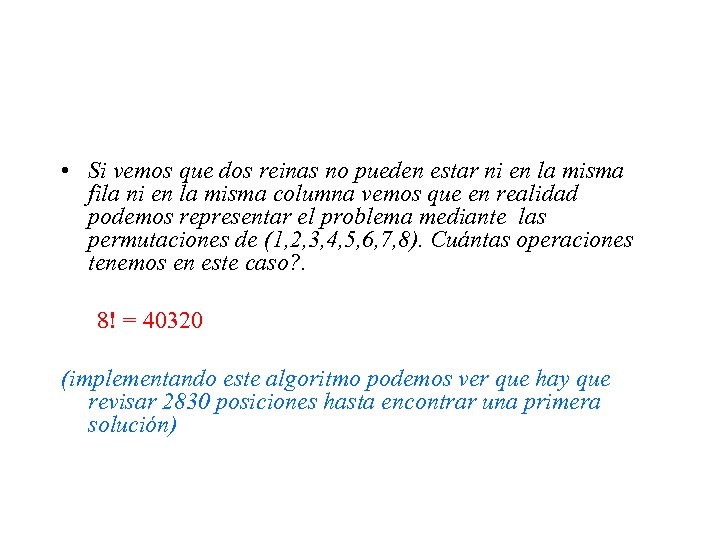 • Si vemos que dos reinas no pueden estar ni en la misma fila ni en la misma columna vemos que en realidad podemos representar el problema mediante las permutaciones de (1,2,3,4,5,6,7,8). Cuántas operaciones tenemos en este caso?.

$8! = 40320$

(implementando este algoritmo podemos ver que hay que revisar 2830 posiciones hasta encontrar una primera solución)